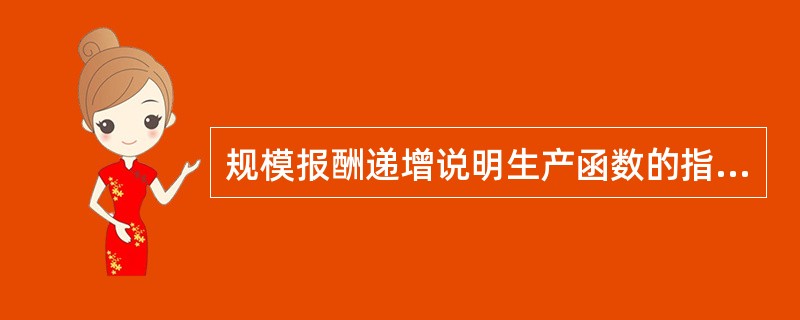 规模报酬递增说明生产函数的指...